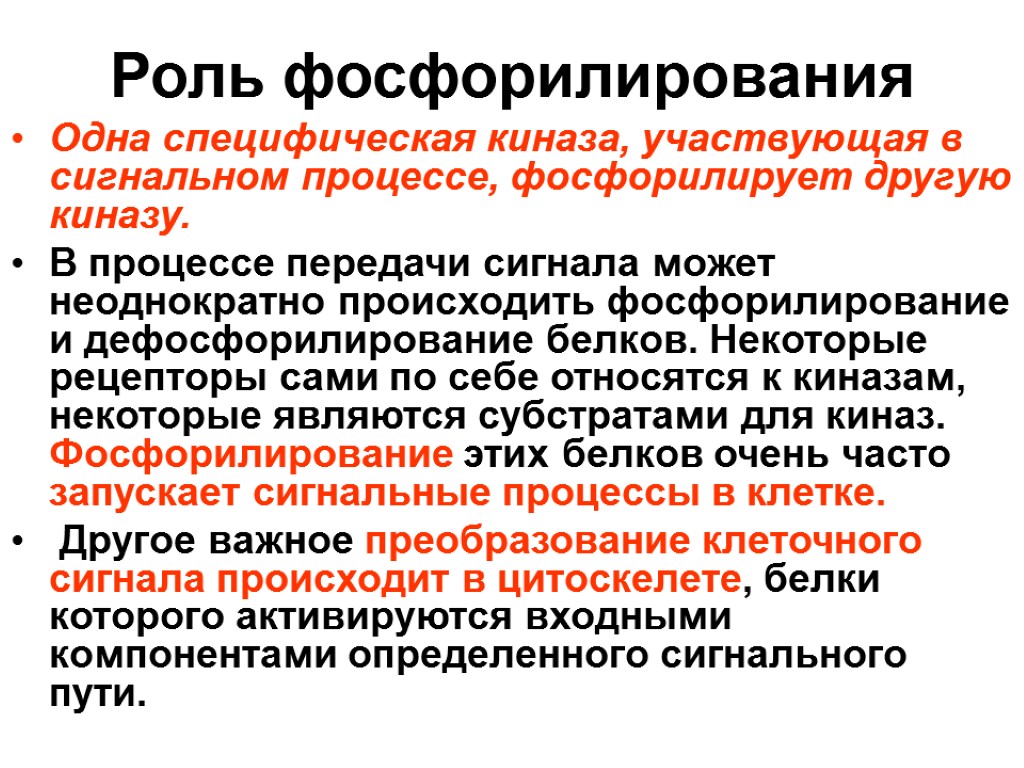 Роль фосфорилирования

• Одна специфическая киназа, участвующая в сигнальном процессе, фосфорилирует другую киназу.

• В процессе передачи сигнала может неоднократно происходить фосфорилирование и дефосфорилирование белков. Некоторые рецепторы сами по себе относятся к киназам, некоторые являются субстратами для киназ. Фосфорилирование этих белков очень часто запускает сигнальные процессы в клетке.

• Другое важное преобразование клеточного сигнала происходит в цитоскелете, белки которого активируются входными компонентами определенного сигнального пути.